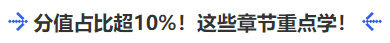 分值占比超10%！这些章节重点学！